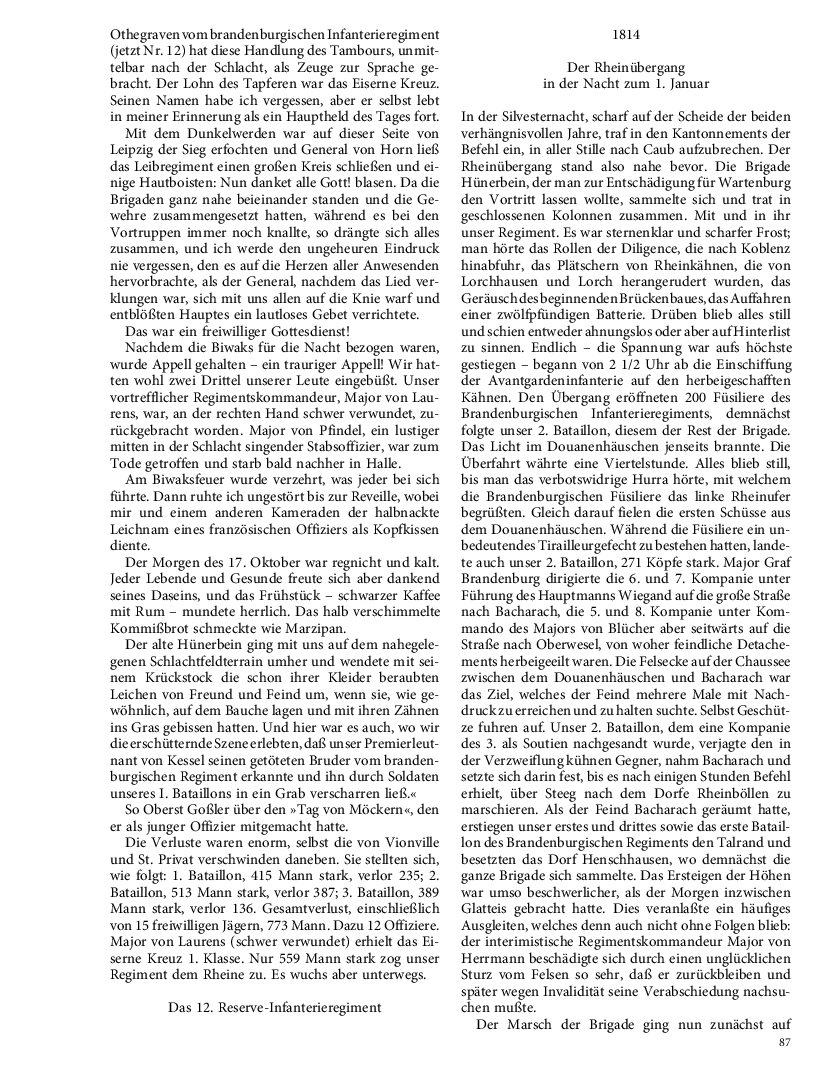 Othegraven vom brandenburgischen Infanterieregiment (jetzt Nr. 12) hat diese Handlung des Tambours, unmittelbar nach der Schlacht, als Zeuge zur Sprache gebracht. Der Lohn des Tapferen war das Eiserne Kreuz. Seinen Namen habe ich vergessen, aber er selbst lebt in meiner Erinnerung als ein Hauptheld des Tages fort.

Mit dem Dunkelwerden war auf dieser Seite von Leipzig der Sieg erfochten und General von Horn ließ das Leibregiment einen großen Kreis schließen und einige Hautboisten: Nun danket alle Gott! blasen. Da die Brigaden ganz nahe beieinander standen und die Gewehre zusammengesetzt hatten, während es bei den Vortruppen immer noch knallte, so drängte sich alles zusammen, und ich werde den ungeheuren Eindruck nie vergessen, den es auf die Herzen aller Anwesenden hervorbrachte, als der General, nachdem das Lied verklungen war, sich mit uns allen auf die Knie warf und entblößten Hauptes ein lautloses Gebet verrichtete.

Das war ein freiwilliger Gottesdienst!

Nachdem die Biwaks für die Nacht bezogen waren, wurde Appell gehalten – ein trauriger Appell! Wir hatten wohl zwei Drittel unserer Leute eingebüßt. Unser vortrefflicher Regimentskommandeur, Major von Laurens, war, an der rechten Hand schwer verwundet, zurückgebracht worden. Major von Pfindel, ein lustiger mitten in der Schlacht singender Stabsoffizier, war zum Tode getroffen und starb bald nachher in Halle.

Am Biwaksfeuer wurde verzehrt, was jeder bei sich führte. Dann ruhte ich ungestört bis zur Reveille, wobei mir und einem anderen Kameraden der halbnackte Leichnam eines französischen Offiziers als Kopfkissen diente.

Der Morgen des 17. Oktober war regnicht und kalt. Jeder Lebende und Gesunde freute sich aber dankend seines Daseins, und das Frühstück – schwarzer Kaffee mit Rum – mundete herrlich. Das halb verschimmelte Kommißbrot schmeckte wie Marzipan.

Der alte Hünerbein ging mit uns auf dem nahegelegenen Schlachtfeldterrain umher und wendete mit seinem Krückstock die schon ihrer Kleider beraubten Leichen von Freund und Feind um, wenn sie, wie gewöhnlich, auf dem Bauche lagen und mit ihren Zähnen ins Gras gebissen hatten. Und hier war es auch, wo wir die erschütternde Szene erlebten, daß unser Premierleutnant von Kessel seinen getöteten Bruder vom brandenburgischen Regiment erkannte und ihn durch Soldaten unseres I. Bataillons in ein Grab verscharren ließ.«

So Oberst Goßler über den »Tag von Möckern«, den er als junger Offizier mitgemacht hatte.

Die Verluste waren enorm, selbst die von Vionville und St. Privat verschwinden daneben. Sie stellten sich, wie folgt: 1. Bataillon, 415 Mann stark, verlor 235; 2. Bataillon, 513 Mann stark, verlor 387; 3. Bataillon, 389 Mann stark, verlor 136. Gesamtverlust, einschließlich von 15 freiwilligen Jägern, 773 Mann. Dazu 12 Offiziere. Major von Laurens (schwer verwundet) erhielt das Eiserne Kreuz 1. Klasse. Nur 559 Mann stark zog unser Regiment dem Rheine zu. Es wuchs aber unterwegs.

Das 12. Reserve-Infanterieregiment

1814

Der Rheinübergang
in der Nacht zum 1. Januar

In der Silvesternacht, scharf auf der Scheide der beiden verhängnisvollen Jahre, traf in den Kantonnements der Befehl ein, in aller Stille nach Caub aufzubrechen. Der Rheinübergang stand also nahe bevor. Die Brigade Hünerbein, der man zur Entschädigung für Wartenburg den Vortritt lassen wollte, sammelte sich und trat in geschlossenen Kolonnen zusammen. Mit und in ihr unser Regiment. Es war sternenklar und scharfer Frost; man hörte das Rollen der Diligence, die nach Koblenz hinabfuhr, das Plätschern von Rheinkähnen, die von Lorchhausen und Lorch herangerudert wurden, das Geräusch des beginnenden Brückenbaues, das Auffahren einer zwölfpfündigen Batterie. Drüben blieb alles still und schien entweder ahnungslos oder aber auf Hinterlist zu sinnen. Endlich – die Spannung war aufs höchste gestiegen – begann von 2 1/2 Uhr ab die Einschiffung der Avantgardeninfanterie auf den herbeigeschafften Kähnen. Den Übergang eröffneten 200 Füsiliere des Brandenburgischen Infanterieregiments, demnächst folgte unser 2. Bataillon, diesem der Rest der Brigade. Das Licht im Douanenhäuschen jenseits brannte. Die Überfahrt währte eine Viertelstunde. Alles blieb still, bis man das verbotswidrige Hurra hörte, mit welchem die Brandenburgischen Füsiliere das linke Rheinufer begrüßten. Gleich darauf fielen die ersten Schüsse aus dem Douanenhäuschen. Während die Füsiliere ein unbedeutendes Tirailleurgefecht zu bestehen hatten, landete auch unser 2. Bataillon, 271 Köpfe stark. Major Graf Brandenburg dirigierte die 6. und 7. Kompanie unter Führung des Hauptmanns Wiegand auf die große Straße nach Bacharach, die 5. und 8. Kompanie unter Kommando des Majors von Blücher aber seitwärts auf die Straße nach Oberwesel, von woher feindliche Detachements herbeigeeilt waren. Die Felsecke auf der Chaussee zwischen dem Douanenhäuschen und Bacharach war das Ziel, welches der Feind mehrere Male mit Nachdruck zu erreichen und zu halten suchte. Selbst Geschütze fuhren auf. Unser 2. Bataillon, dem eine Kompanie des 3. als Soutien nachgesandt wurde, verjagte den in der Verzweiflung kühnen Gegner, nahm Bacharach und setzte sich darin fest, bis es nach einigen Stunden Befehl erhielt, über Steeg nach dem Dorfe Rheinböllen zu marschieren. Als der Feind Bacharach geräumt hatte, erstiegen unser erstes und drittes sowie das erste Bataillon des Brandenburgischen Regiments den Talrand und besetzten das Dorf Henschhausen, wo demnächst die ganze Brigade sich sammelte. Das Ersteigen der Höhen war umso beschwerlicher, als der Morgen inzwischen Glatteis gebracht hatte. Dies veranlaßte ein häufiges Ausgleiten, welches denn auch nicht ohne Folgen blieb: der interimistische Regimentskommandeur Major von Herrmann beschädigte sich durch einen unglücklichen Sturz vom Felsen so sehr, daß er zurückbleiben und später wegen Invalidität seine Verabschiedung nachsuchen mußte.

Der Marsch der Brigade ging nun zunächst auf

87